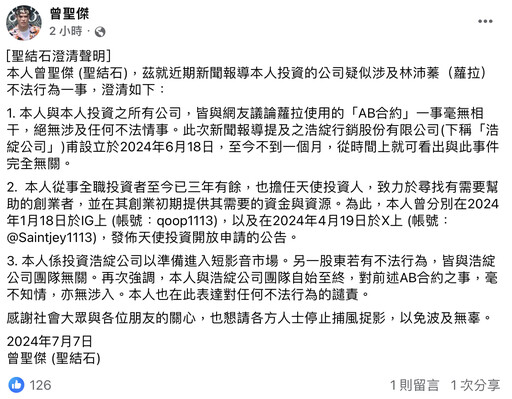 曾聖傑
2 小時 ·

[聖結石澄清聲明]
本人曾聖傑 (聖結石)，茲就近期新聞報導本人投資的公司疑似涉及林沛蓁（蘿拉）不法行為一事，澄清如下：

1. 本人與本人投資之所有公司，皆與網友議論蘿拉使用的「AB合約」一事毫無相干，絕無涉及任何不法情事。此次新聞報導提及之浩綻行銷股份有限公司(下稱「浩綻公司」)甫設立於2024年6月18日，至今不到一個月，從時間上就可看出與此事件完全無關。

2. 本人從事全職投資者至今已三年有餘，也擔任天使投資人，致力於尋找有需要幫助的創業者，並在其創業初期提供其需要的資金與資源。為此，本人曾分別在2024年1月18日於IG上 (帳號：qoop1113)，以及在2024年4月19日於X上 (帳號：@Saintjey1113)，發佈天使投資開放申請的公告。

3. 本人係投資浩綻公司以準備進入短影音市場。另一股東若有不法行為，皆與浩綻公司團隊無關。再次強調，本人與浩綻公司團隊自始至終，對前述AB合約之事，毫不知情，亦無涉入。本人也在此表達對任何不法行為的譴責。

感謝社會大眾與各位朋友的關心，也懇請各方人士停止捕風捉影，以免波及無辜。

2024年7月7日
曾聖傑 (聖結石)

126
1 則留言 1 次分享